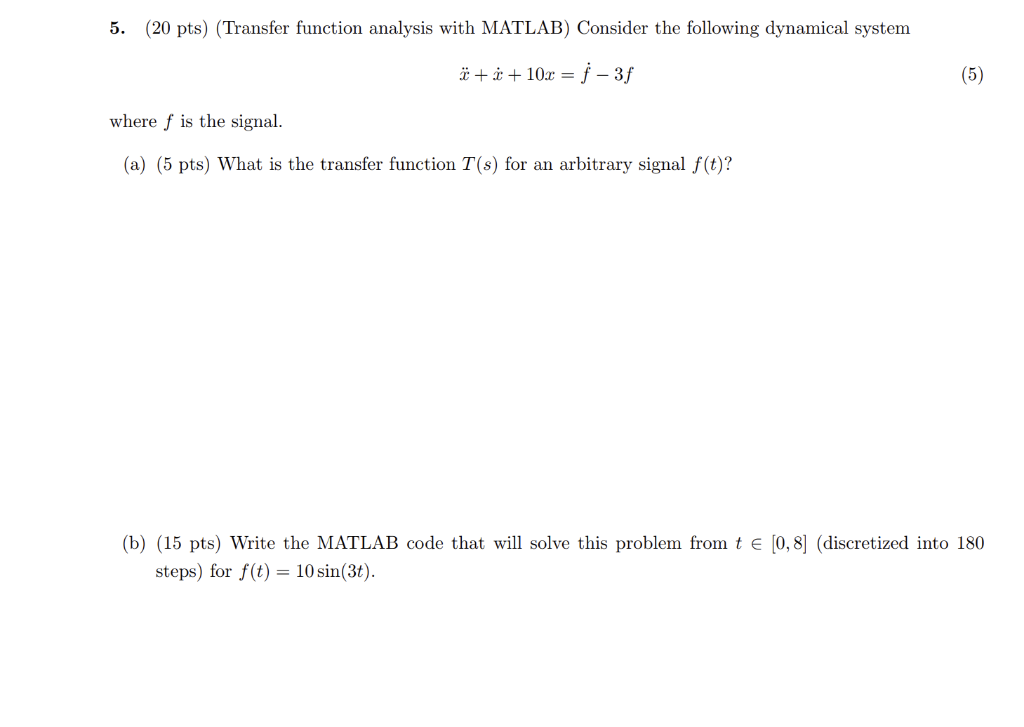 5. (20 pts) (Transfer function analysis with MATLAB) Consider the following dynamical system

$\ddot{x} + \dot{x} + 10x = \dot{f} - 3f$ (5)

where $f$ is the signal.

(a) (5 pts) What is the transfer function $T(s)$ for an arbitrary signal $f(t)$?

(b) (15 pts) Write the MATLAB code that will solve this problem from $t \in [0, 8]$ (discretized into 180 steps) for $f(t) = 10\sin(3t)$.